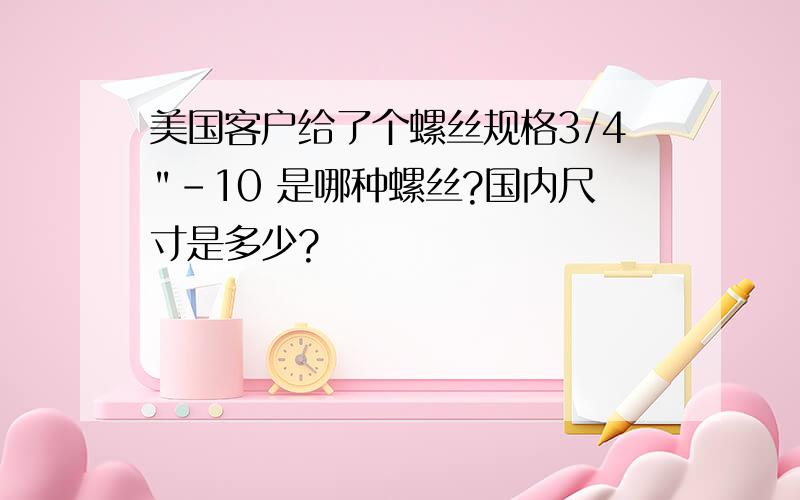 美国客户给了个螺丝规格3/4"-10 是哪种螺丝?国内尺寸是多少?